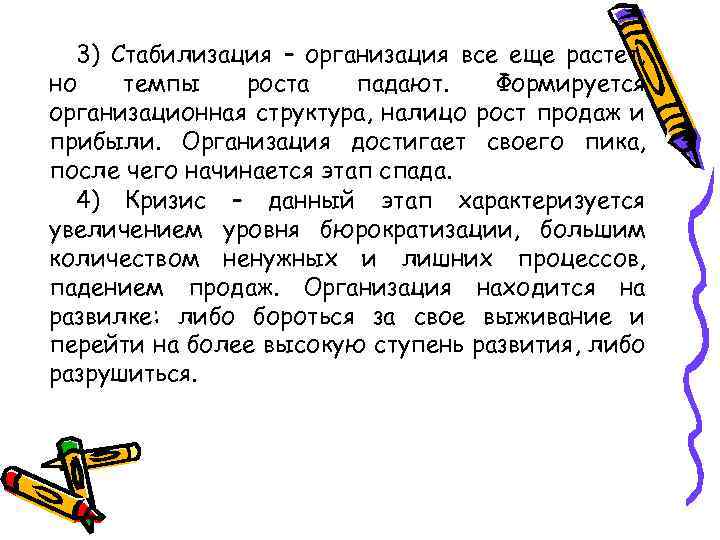 3) Стабилизация – организация все еще растет, но темпы роста падают. Формируется организационная структура, налицо рост продаж и прибыли. Организация достигает своего пика, после чего начинается этап спада.

4) Кризис – данный этап характеризуется увеличением уровня бюрократизации, большим количеством ненужных и лишних процессов, падением продаж. Организация находится на развилке: либо бороться за свое выживание и перейти на более высокую ступень развития, либо разрушиться.